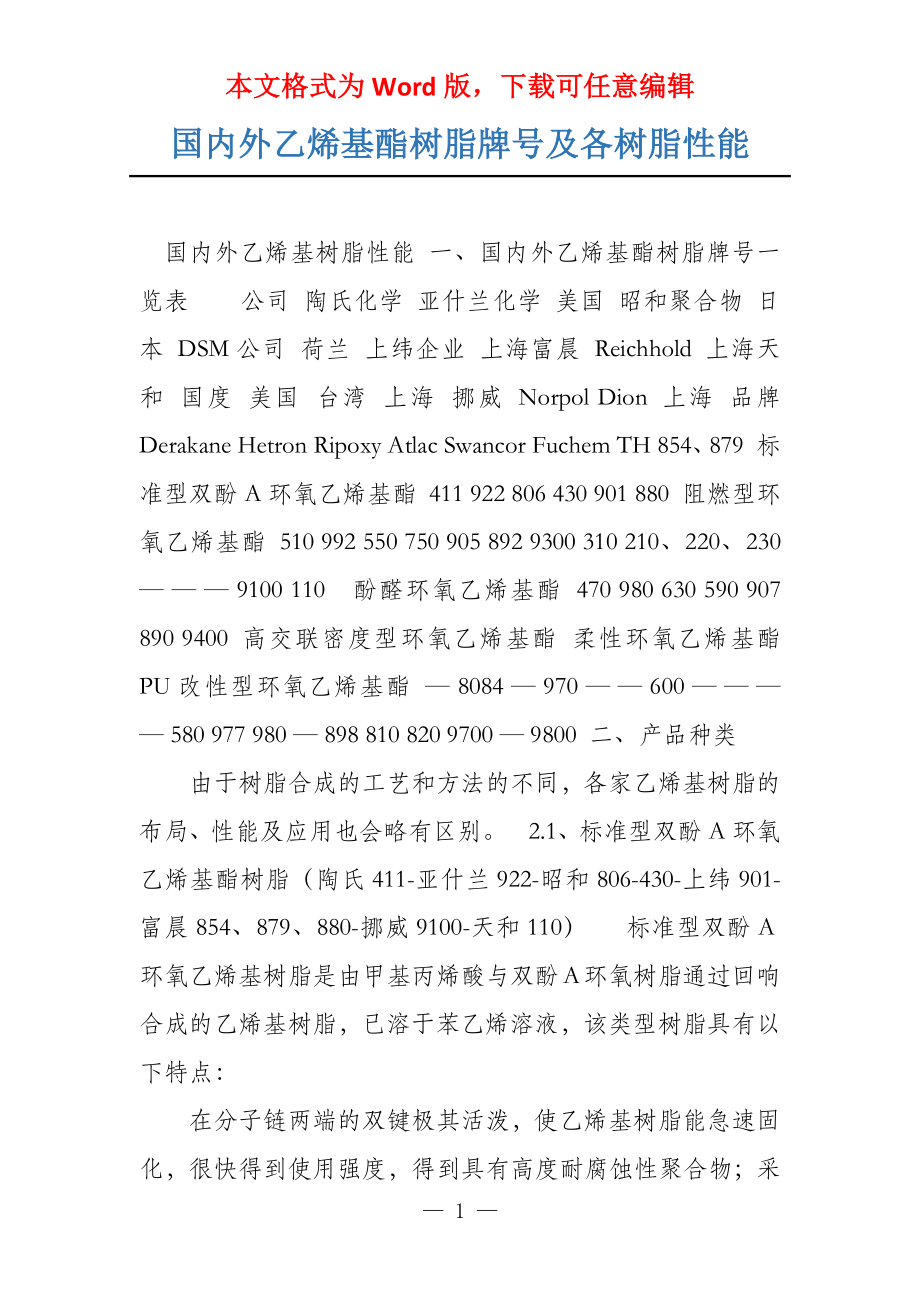 本文格式为 Word 版，下载可任意编辑

国内外乙烯基酯树脂牌号及各树脂性能

国内外乙烯基树脂性能 一、国内外乙烯基酯树脂牌号一览表 公司 陶氏化学 亚什兰化学 美国 昭和聚合物 日本 DSM 公司 荷兰 上纬企业 上海富晨 Reichhold 上海天和 国度 美国 台湾 上海 挪威 Norpol Dion 上海 品牌 Derakane Hetron Ripoxy Atlac Swancor Fuchem TH 854、879 标准型双酚 A 环氧乙烯基酯 411 922 806 430 901 880 阻燃型环氧乙烯基酯 510 992 550 750 905 892 9300 310 210、220、230 — — — 9100 110 酚醛环氧乙烯基酯 470 980 630 590 907 890 9400 高交联密度型环氧乙烯基酯 柔性环氧乙烯基酯 PU 改性型环氧乙烯基酯 — 8084 — 970 — — 600 — — — — 580 977 980 — 898 810 820 9700 — 9800 二、产品种类

由于树脂合成的工艺和方法的不同，各家乙烯基树脂的布局、性能及应用也会略有区别。 2.1、标准型双酚 A 环氧乙烯基酯树脂（陶氏 411-亚什兰 922-昭和 806-430-上纬 901-富晨 854、879、880-挪威 9100-天和 110） 标准型双酚 A 环氧乙烯基树脂是由甲基丙烯酸与双酚 A 环氧树脂通过回响合成的乙烯基树脂，已溶于苯乙烯溶液，该类型树脂具有以下特点：

在分子链两端的双键极其活泼，使乙烯基树脂能急速固化，很快得到使用强度，得到具有高度耐腐蚀性聚合物；采

— 1 —